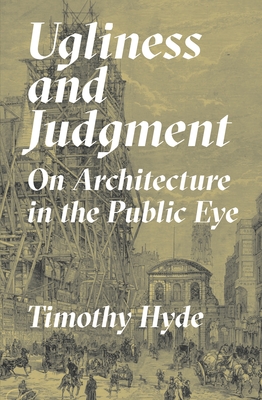 Ugliness and Judgment

On Architecture in the Public Eye

Timothy Hyde